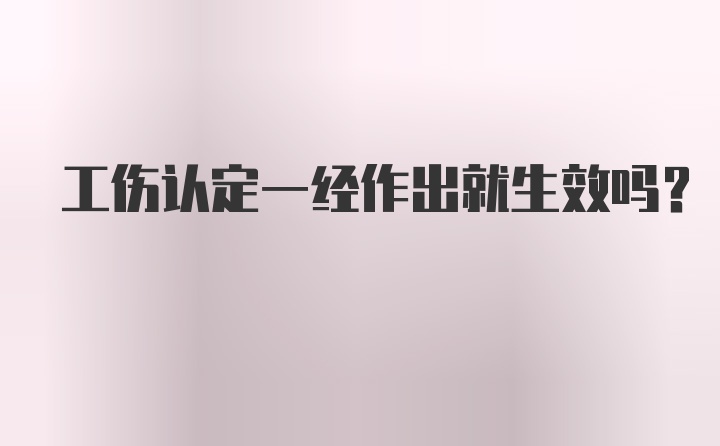 工伤认定一经作出就生效吗？